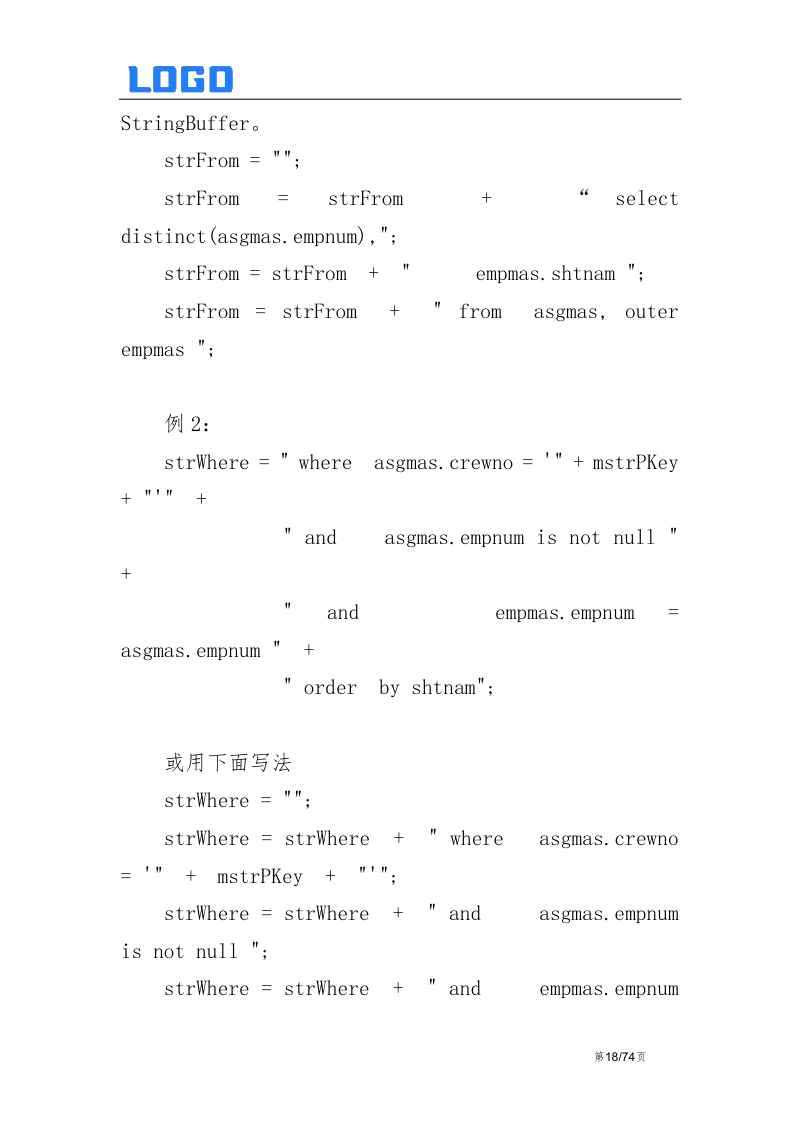 LOGO

StringBuffer。

strFrom = "";

strFrom = strFrom + “ select distinct(asgmas.empnum),";

strFrom = strFrom + " empmas.shtnam ";

strFrom = strFrom + " from asgmas, outer empmas ";

例 2:

strWhere = " where asgmas.crewno = '" + mstrPKey + "'" +

" and asgmas.empnum is not null " +

" and empmas.empnum = asgmas.empnum " +

" order by shtnam";

或用下面写法

strWhere = "";

strWhere = strWhere + " where asgmas.crewno = '" + mstrPKey + "'";

strWhere = strWhere + " and asgmas.empnum is not null ";

strWhere = strWhere + " and empmas.empnum

第18/74页